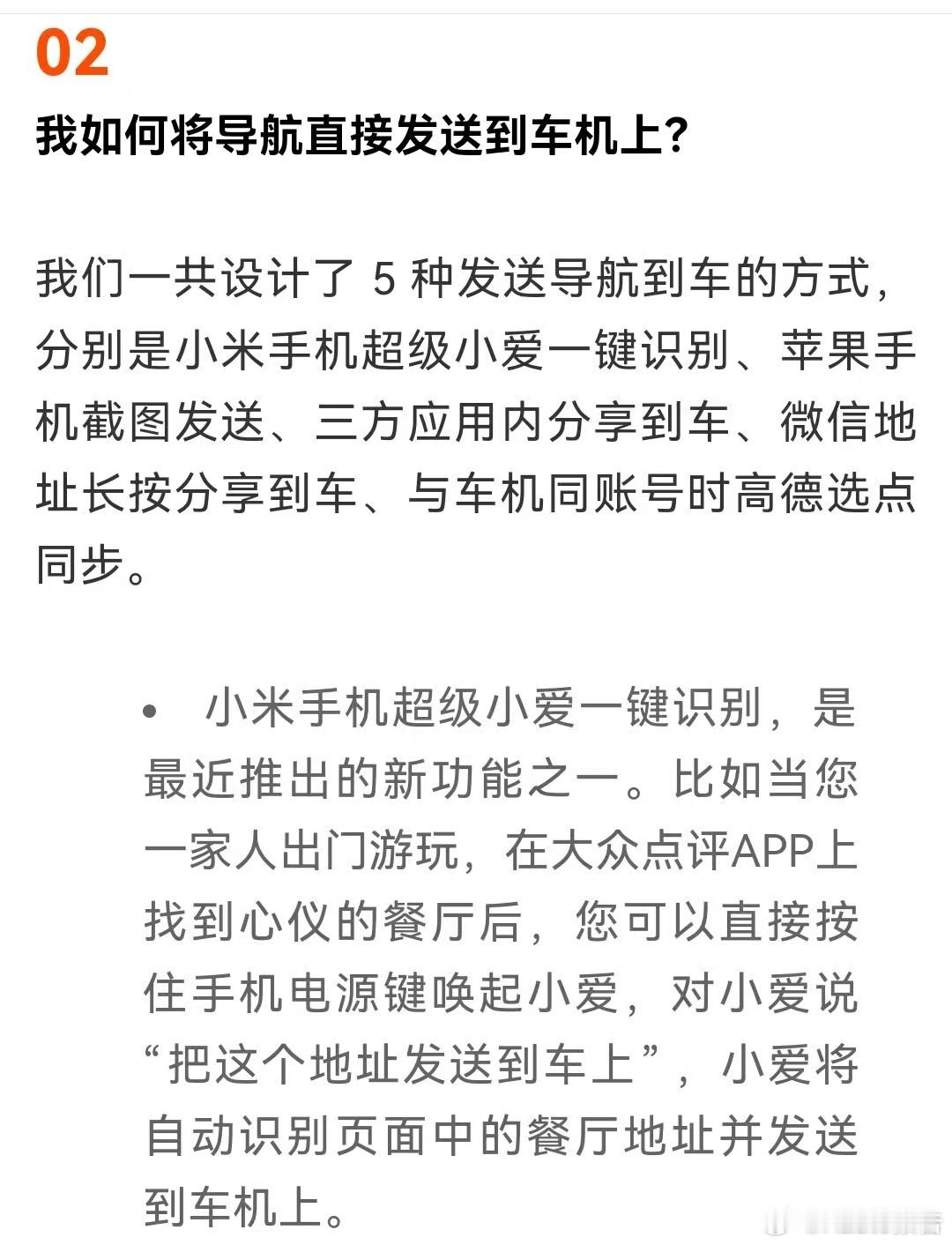 02

我如何将导航直接发送到车机上？

我们一共设计了 5 种发送导航到车的方式，分别是小米手机超级小爱一键识别、苹果手机截图发送、三方应用内分享到车、微信地址长按分享到车、与车机同账号时高德选点同步。

• 小米手机超级小爱一键识别，是最近推出的新功能之一。比如当您一家人出门游玩，在大众点评APP上找到心仪的餐厅后，您可以直接按住手机电源键唤起小爱，对小爱说“把这个地址发送到车上”，小爱将自动识别页面中的餐厅地址并发送到车机上。